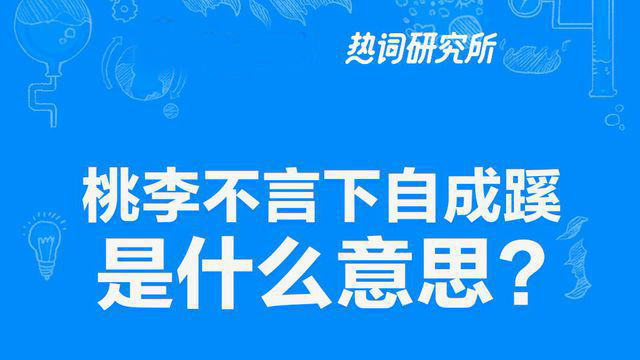 热词研究所

桃李不言下自成蹊
是什么意思？